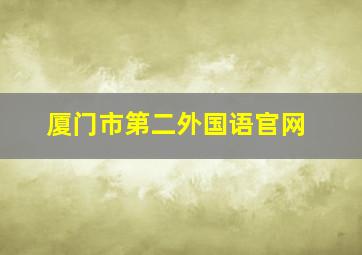 厦门市第二外国语官网